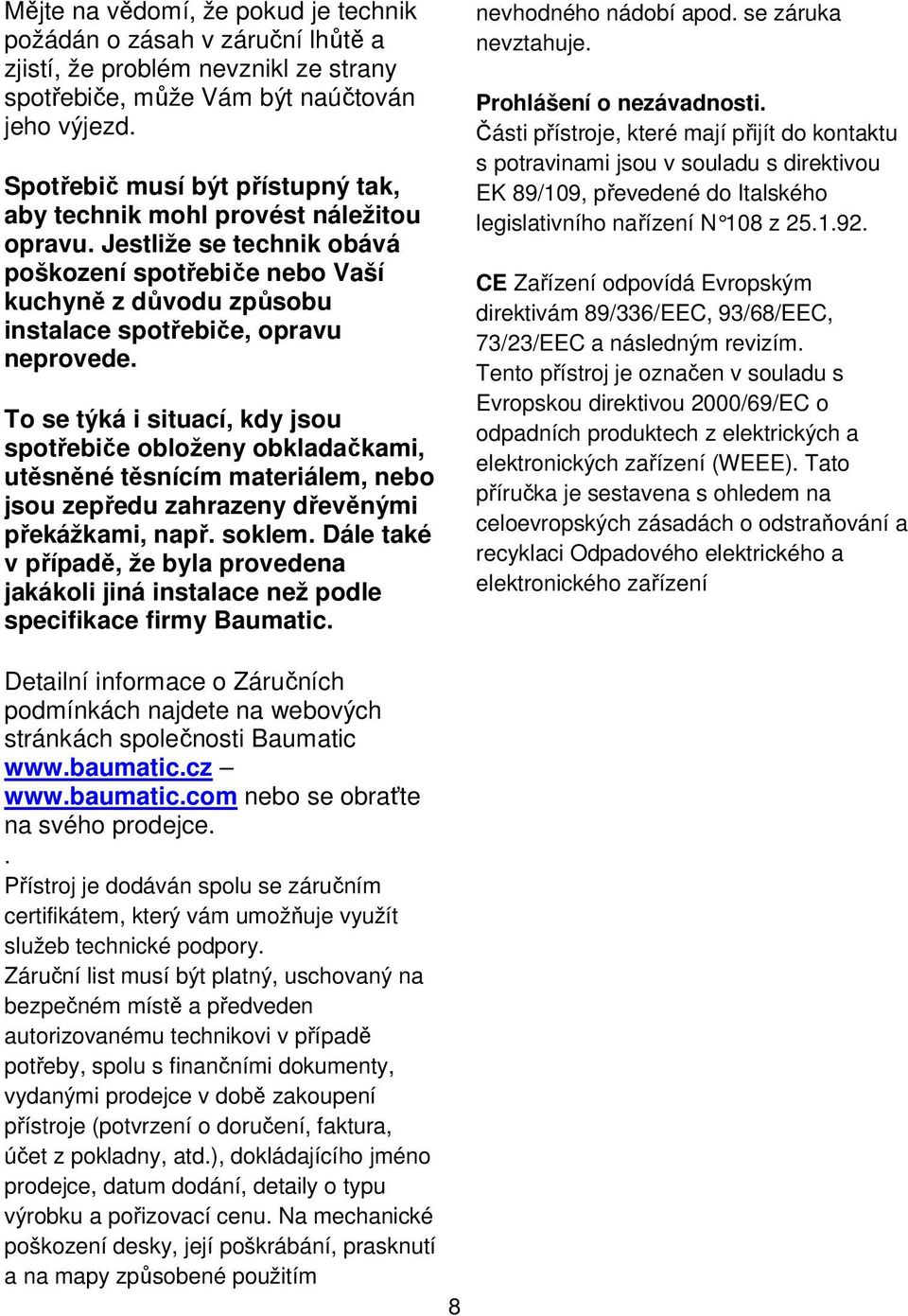 Mějte na vědomí, že pokud je technik požádán o zásah v záruční lhůtě a zjistí, že problém nevznikl ze strany spotřebiče, může Vám být naúčtován jeho výjezd.

Spotřebič musí být přístupný tak, aby technik mohl provést náležitou opravu. Jestliže se technik obává poškození spotřebiče nebo Vaší kuchyně z důvodu způsobu instalace spotřebiče, opravu neprovede.

To se týká i situací, kdy jsou spotřebiče obloženy obkladačkami, utěsněné těsnícím materiálem, nebo jsou zepředu zahrazeny dřevěnými překážkami, např. soklem. Dále také v případě, že byla provedena jakákoli jiná instalace než podle specifikace firmy Baumatic.

Detailní informace o Záručních podmínkách najdete na webových stránkách společnosti Baumatic www.baumatic.cz – www.baumatic.com nebo se obraťte na svého prodejce.
.
Přístroj je dodáván spolu se záručním certifikátem, který vám umožňuje využít služeb technické podpory.
Záruční list musí být platný, uschovaný na bezpečném místě a předveden autorizovanému technikovi v případě potřeby, spolu s finančními dokumenty, vydanými prodejce v době zakoupení přístroje (potvrzení o doručení, faktura, účet z pokladny, atd.), dokládajícího jméno prodejce, datum dodání, detaily o typu výrobku a pořizovací cenu. Na mechanické poškození desky, její poškrábání, prasknutí a na mapy způsobené použitím nevhodného nádobí apod. se záruka nevztahuje.

Prohlášení o nezávadnosti.
Části přístroje, které mají přijít do kontaktu s potravinami jsou v souladu s direktivou EK 89/109, převedené do Italského legislativního nařízení N°108 z 25.1.92.

CE Zařízení odpovídá Evropským direktivám 89/336/EEC, 93/68/EEC, 73/23/EEC a následným revizím.
Tento přístroj je označen v souladu s Evropskou direktivou 2000/69/EC o odpadních produktech z elektrických a elektronických zařízení (WEEE). Tato příručka je sestavena s ohledem na celoevropských zásadách o odstraňování a recyklaci Odpadového elektrického a elektronického zařízení

8